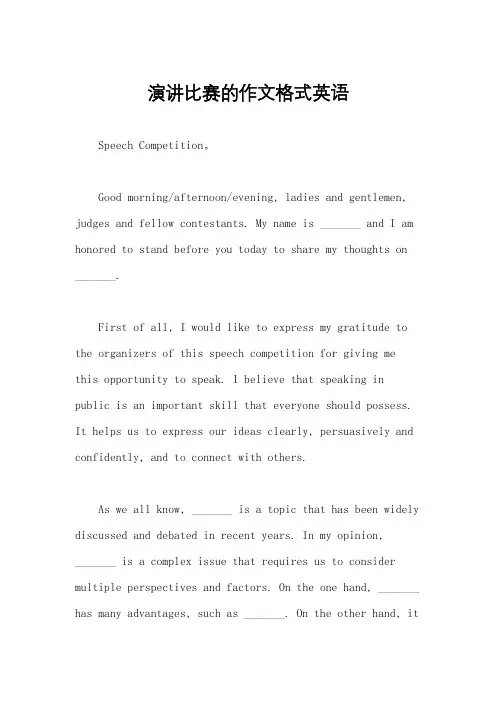 演讲比赛的作文格式英语

Speech Competition。

Good morning/afternoon/evening, ladies and gentlemen, judges and fellow contestants. My name is _______ and I am honored to stand before you today to share my thoughts on _______.

First of all, I would like to express my gratitude to the organizers of this speech competition for giving me this opportunity to speak. I believe that speaking in public is an important skill that everyone should possess. It helps us to express our ideas clearly, persuasively and confidently, and to connect with others.

As we all know, _______ is a topic that has been widely discussed and debated in recent years. In my opinion, _______ is a complex issue that requires us to consider multiple perspectives and factors. On the one hand, _______ has many advantages, such as _______. On the other hand, it